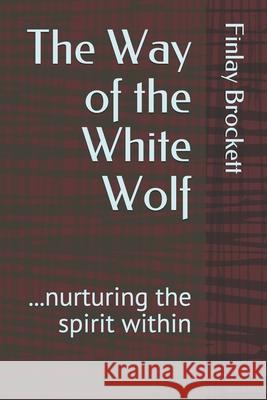 The Way of the White Wolf

Finlay Brockett

...nurturing the spirit within

Kraina Książek